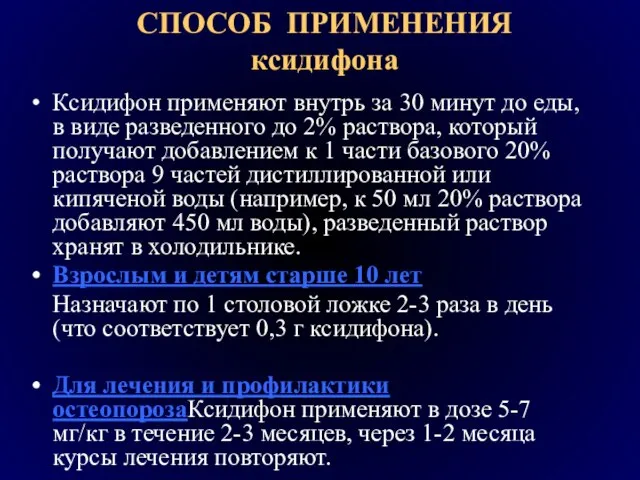 СПОСОБ ПРИМЕНЕНИЯ
ксидифона

• Ксидифон применяют внутрь за 30 минут до еды, в виде разведенного до 2% раствора, который получают добавлением к 1 части базового 20% раствора 9 частей дистиллированной или кипяченой воды (например, к 50 мл 20% раствора добавляют 450 мл воды), разведенный раствор хранят в холодильнике.

• Взрослым и детям старше 10 лет
Назначают по 1 столовой ложке 2-3 раза в день (что соответствует 0,3 г ксидифона).

• Для лечения и профилактики остеопорозаКсидифон применяют в дозе 5-7 мг/кг в течение 2-3 месяцев, через 1-2 месяца курсы лечения повторяют.